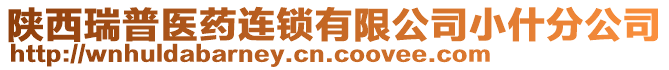 陕西瑞普医药连锁有限公司小什分公司
http://wnhuldabarney.cn.coovee.com